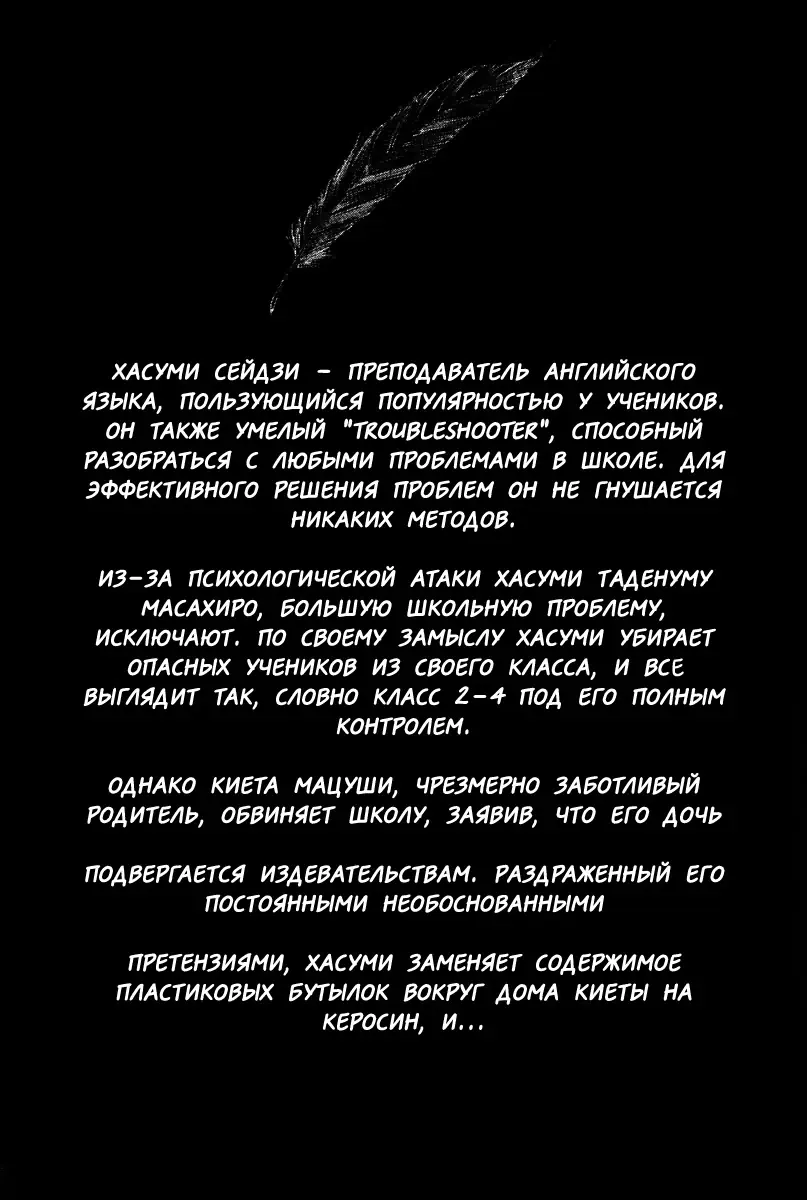 ХАСУМИ СЕЙДЗИ - ПРЕПОДАВАТЕЛЬ АНГЛИЙСКОГО ЯЗЫКА, ПОЛЬЗУЮЩИЙСЯ ПОПУЛЯРНОСТЬЮ У УЧЕНИКОВ. ОН ТАКЖЕ УМЕЛЫЙ "TROUBLESHOOTER", СПОСОБНЫЙ РАЗОБРАТЬСЯ С ЛЮБЫМИ ПРОБЛЕМАМИ В ШКОЛЕ. ДЛЯ ЭФФЕКТИВНОГО РЕШЕНИЯ ПРОБЛЕМ ОН НЕ ГНУШАЕТСЯ НИКАКИХ МЕТОДОВ.

ИЗ-ЗА ПСИХОЛОГИЧЕСКОЙ АТАКИ ХАСУМИ ТАДЕНУМУ МАСАХИРО, БОЛЬШУЮ ШКОЛЬНУЮ ПРОБЛЕМУ, ИСКЛЮЧАЮТ. ПО СВОЕМУ ЗАМЫСЛУ ХАСУМИ УБИРАЕТ ОПАСНЫХ УЧЕНИКОВ ИЗ СВОЕГО КЛАССА, И ВСЕ ВЫГЛЯДИТ ТАК, СЛОВНО КЛАСС 2-4 ПОД ЕГО ПОЛНЫМ КОНТРОЛЕМ.

ОДНАКО КИЕТА МАЦУШИ, ЧРЕЗМЕРНО ЗАБОТЛИВЫЙ РОДИТЕЛЬ, ОБВИНЯЕТ ШКОЛУ, ЗАЯВИВ, ЧТО ЕГО ДОЧЬ

ПОДВЕРГАЕТСЯ ИЗДЕВАТЕЛЬСТВАМ. РАЗДРАЖЕННЫЙ ЕГО ПОСТОЯННЫМИ НЕОБОСНОВАННЫМИ

ПРЕТЕНЗИЯМИ, ХАСУМИ ЗАМЕНЯЕТ СОДЕРЖИМОЕ ПЛАСТИКОВЫХ БУТЫЛОК ВОКРУГ ДОМА КИЕТЫ НА КЕРОСИН, И...